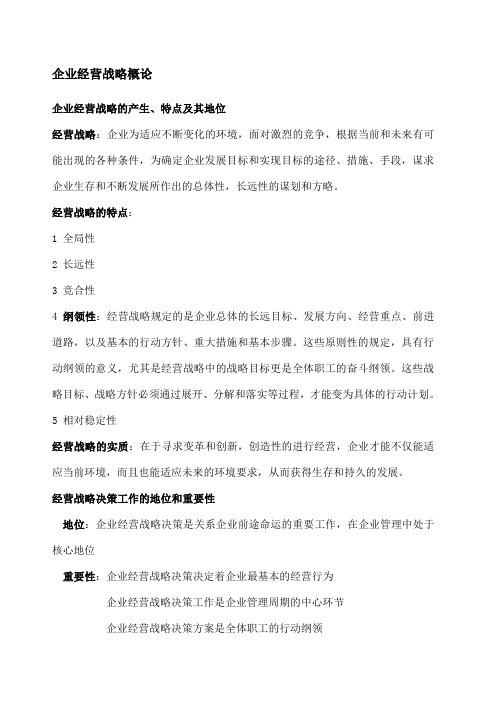 企业经营战略概论

企业经营战略的产生、特点及其地位

经营战略：企业为适应不断变化的环境，面对激烈的竞争，根据当前和未来有可能出现的各种条件，为确定企业发展目标和实现目标的途径、措施、手段，谋求企业生存和不断发展所作出的总体性，长远性的谋划和方略。

经营战略的特点：

1 全局性

2 长远性

3 竞合性

4 纲领性：经营战略规定的是企业总体的长远目标、发展方向、经营重点、前进道路，以及基本的行动方针、重大措施和基本步骤。这些原则性的规定，具有行动纲领的意义，尤其是经营战略中的战略目标更是全体职工的奋斗纲领。这些战略目标、战略方针必须通过展开、分解和落实等过程，才能变为具体的行动计划。

5 相对稳定性

经营战略的实质：在于寻求变革和创新，创造性的进行经营，企业才能不仅能适应当前环境，而且也能适应未来的环境要求，从而获得生存和持久的发展。

经营战略决策工作的地位和重要性

地位：企业经营战略决策是关系企业前途命运的重要工作，在企业管理中处于核心地位

重要性：企业经营战略决策决定着企业最基本的经营行为

企业经营战略决策工作是企业管理周期的中心环节

企业经营战略决策方案是全体职工的行动纲领